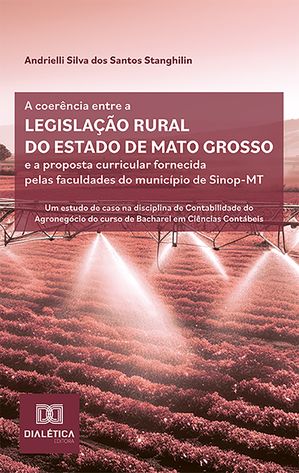 Andrielli Silva dos Santos Stanghilin

A coerência entre a
LEGISLAÇÃO RURAL
DO ESTADO DE MATO GROSSO
e a proposta curricular fornecida pelas faculdades do município de Sinop-MT

Um estudo de caso na disciplina de Contabilidade do Agronegócio do curso de Bacharel em Ciências Contábeis

DIALÉTICA
EDITORA